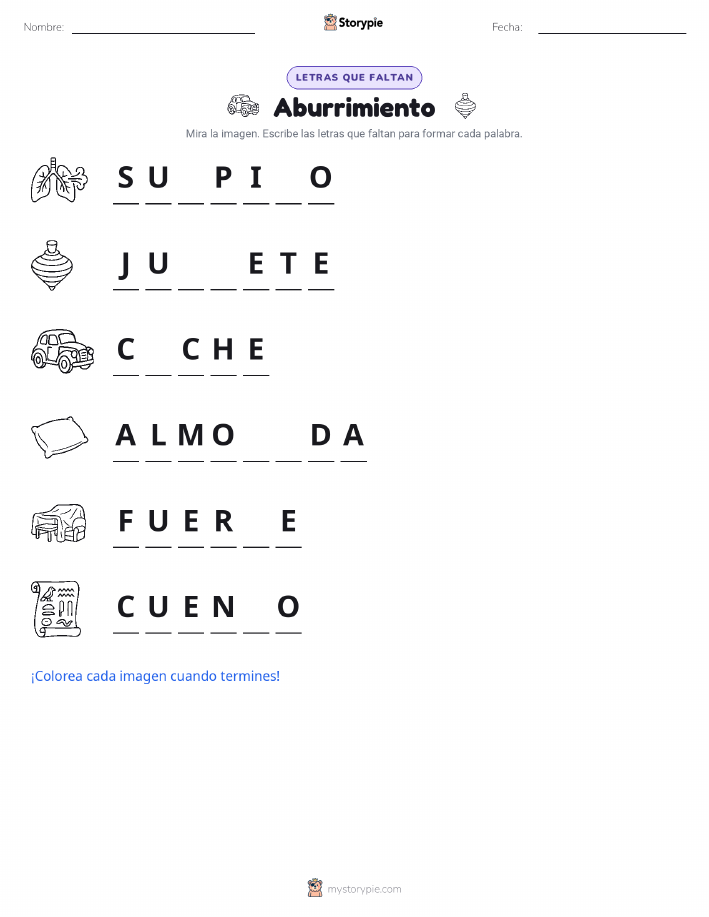 Nombre: ____ Storypie Fecha: ____

LETRAS QUE FALTAN

Aburrimiento

Mira la imagen. Escribe las letras que faltan para formar cada palabra.

S U ____ P I ____ O

J U ____ ____ E T E

C ____ C H E

A L M O ____ ____ D A

F U E R ____ E

C U E N ____ O

¡Colorea cada imagen cuando termines!

mystorypie.com